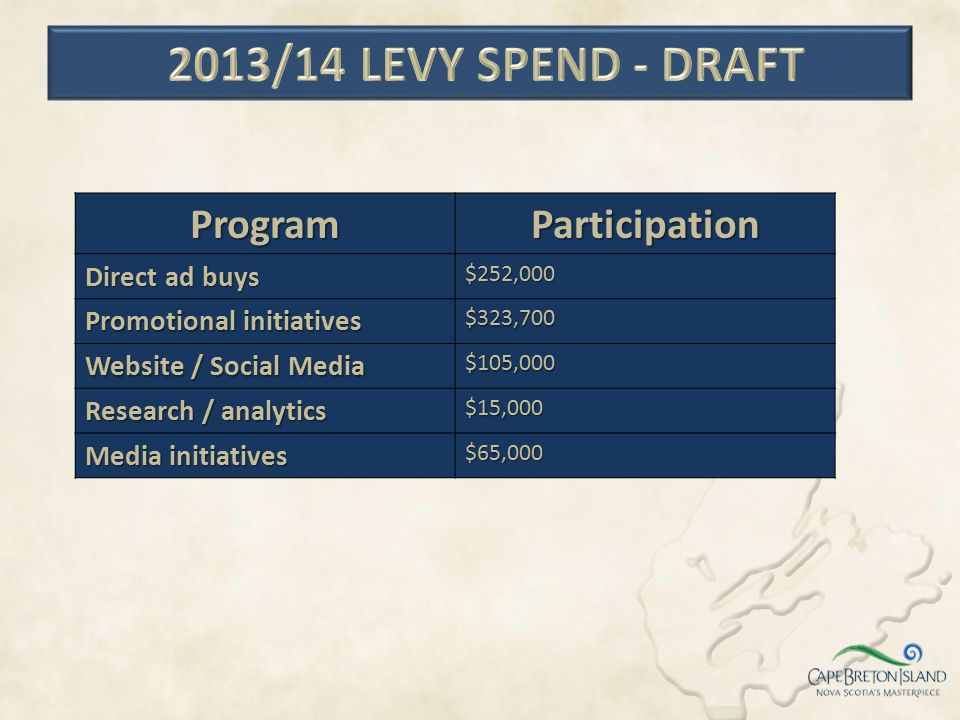 2013/14 LEVY SPEND - DRAFT

| Program | Participation |
|---|---|
| Direct ad buys | \$252,000 |
| Promotional initiatives | \$323,700 |
| Website / Social Media | \$105,000 |
| Research / analytics | \$15,000 |
| Media initiatives | \$65,000 |

CAPE BRETON ISLAND
NOVA SCOTIA'S MASTERPIECE